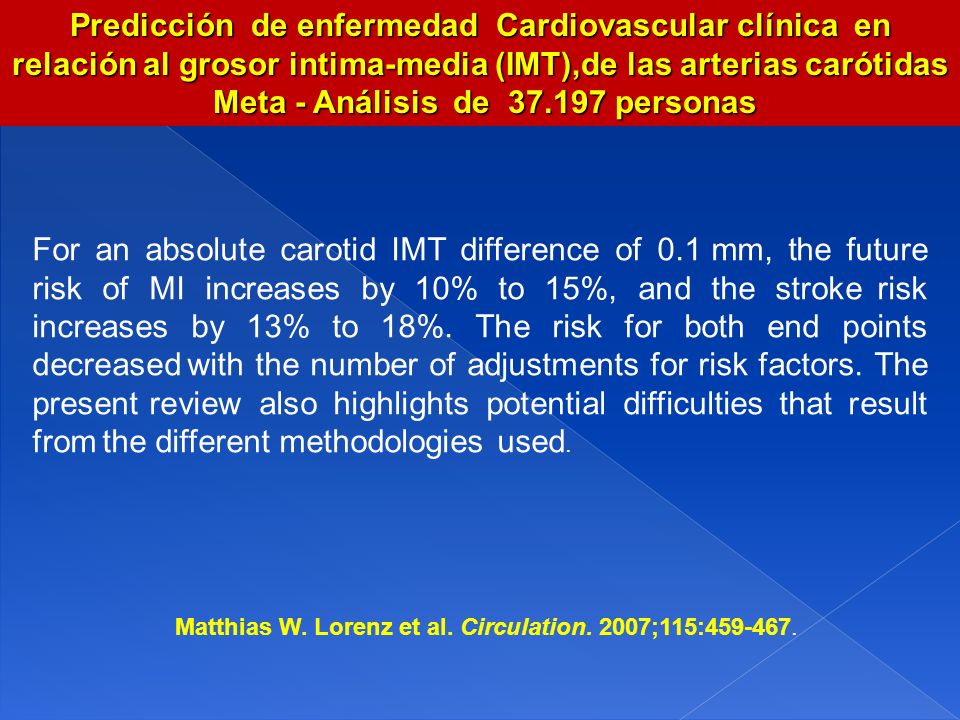 Predicción de enfermedad Cardiovascular clínica en relación al grosor intima-media (IMT),de las arterias carótidas Meta - Análisis de 37.197 personas

For an absolute carotid IMT difference of 0.1 mm, the future risk of MI increases by 10% to 15%, and the stroke risk increases by 13% to 18%. The risk for both end points decreased with the number of adjustments for risk factors. The present review also highlights potential difficulties that result from the different methodologies used.

Matthias W. Lorenz et al. Circulation. 2007;115:459-467.